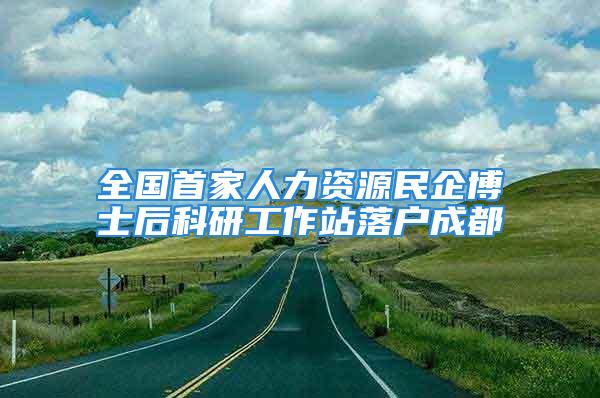 全国首家人力资源民企博士后科研工作站落户成都